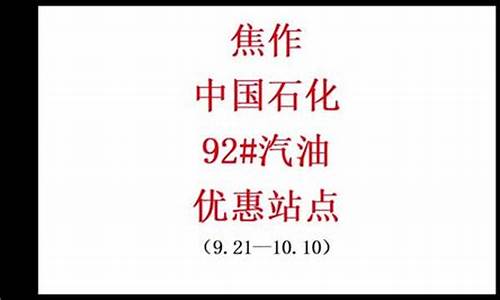 焦作
中国石化
92#汽油
优惠站点
（9.21—10.10）